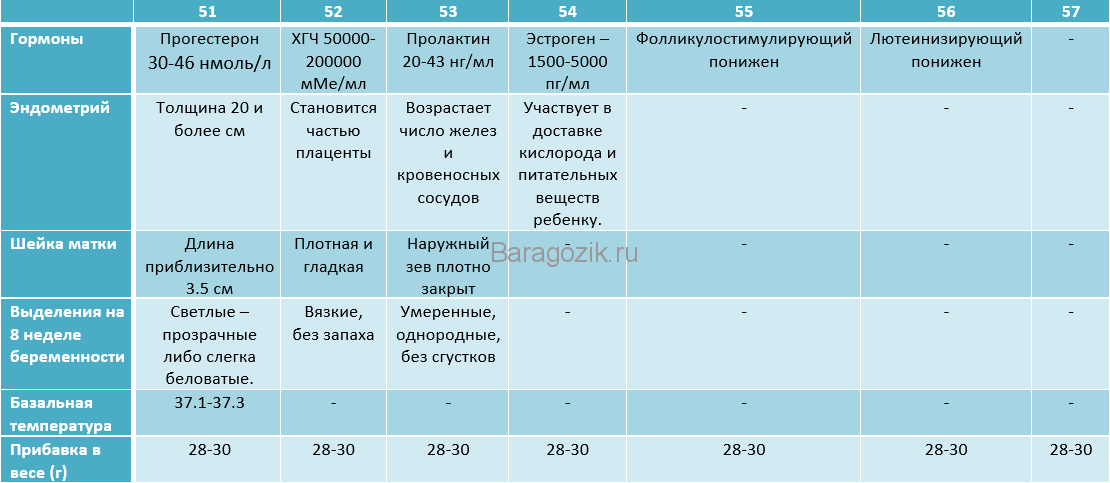 |  | 51 | 52 | 53 | 54 | 55 | 56 | 57 |
|---|---|---|---|---|---|---|---|
| Гормоны | Прогестерон 30-46 нмоль/л | ХГЧ 50000-200000 мМе/мл | Пролактин 20-43 нг/мл | Эстроген – 1500-5000 пг/мл | Фолликулостимулирующий понижен | Лютеинизирующий понижен | - |
| Эндометрий | Толщина 20 и более см | Становится частью плаценты | Возрастает число желез и кровеносных сосудов | Участвует в доставке кислорода и питательных веществ ребенку. | - | - | - |
| Шейка матки | Длина приблизительно 3.5 см | Плотная и гладкая | Наружный зев плотно закрыт | - | - | - | - |
| Выделения на 8 неделе беременности | Светлые – прозрачные либо слегка беловатые. | Вязкие, без запаха | Умеренные, однородные, без сгустков | - | - | - | - |
| Базальная температура | 37.1-37.3 | - | - | - | - | - | - |
| Прибавка в весе (г) | 28-30 | 28-30 | 28-30 | 28-30 | 28-30 | 28-30 | 28-30 |

Baragozik.ru